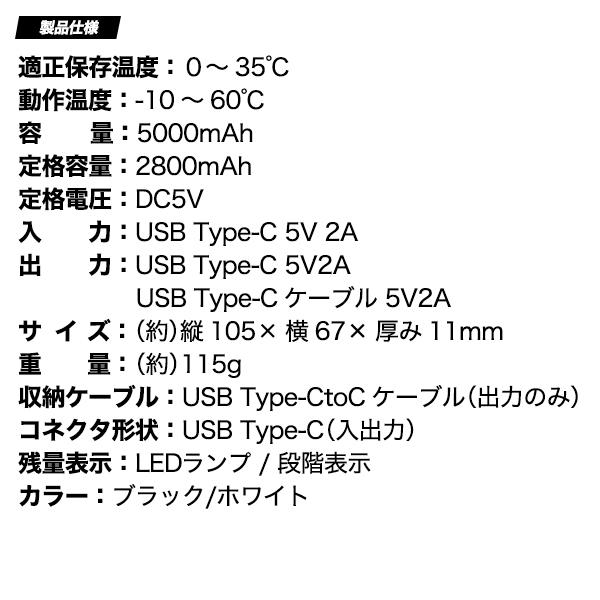 製品仕様

適正保存温度：0 ～ 35℃
動作温度：-10 ～ 60℃
容　　量：5000mAh
定格容量：2800mAh
定格電圧：DC5V
入　　力：USB Type-C 5V 2A
出　　力：USB Type-C 5V2A
USB Type-C ケーブル 5V2A
サ イ ズ：(約)縦 105× 横 67× 厚み 11mm
重　　量：(約)115g
収納ケーブル：USB Type-CtoC ケーブル(出力のみ)
コネクタ形状：USB Type-C(入出力)
残量表示：LEDランプ / 段階表示
カラー：ブラック/ホワイト